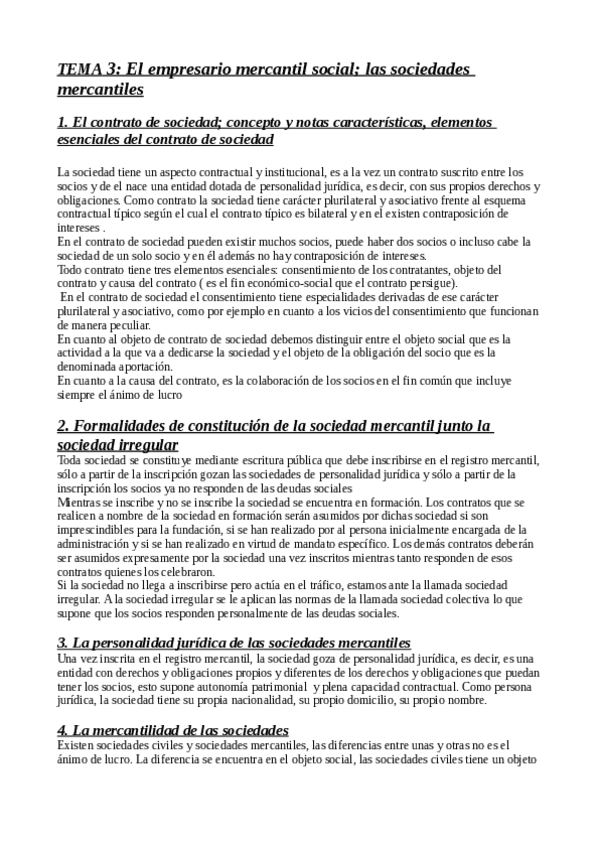 TEMA 3: El empresario mercantil social; las sociedades mercantiles

1. El contrato de sociedad; concepto y notas características, elementos esenciales del contrato de sociedad

La sociedad tiene un aspecto contractual y institucional, es a la vez un contrato suscrito entre los socios y de el nace una entidad dotada de personalidad jurídica, es decir, con sus propios derechos y obligaciones. Como contrato la sociedad tiene carácter plurilateral y asociativo frente al esquema contractual típico según el cual el contrato típico es bilateral y en el existen contraposición de intereses .
En el contrato de sociedad pueden existir muchos socios, puede haber dos socios o incluso cabe la sociedad de un solo socio y en él además no hay contraposición de intereses.
Todo contrato tiene tres elementos esenciales: consentimiento de los contratantes, objeto del contrato y causa del contrato ( es el fin económico-social que el contrato persigue).
En el contrato de sociedad el consentimiento tiene especialidades derivadas de ese carácter plurilateral y asociativo, como por ejemplo en cuanto a los vicios del consentimiento que funcionan de manera peculiar.
En cuanto al objeto de contrato de sociedad debemos distinguir entre el objeto social que es la actividad a la que va a dedicarse la sociedad y el objeto de la obligación del socio que es la denominada aportación.
En cuanto a la causa del contrato, es la colaboración de los socios en el fin común que incluye siempre el ánimo de lucro

2. Formalidades de constitución de la sociedad mercantil junto la sociedad irregular
Toda sociedad se constituye mediante escritura pública que debe inscribirse en el registro mercantil, sólo a partir de la inscripción gozan las sociedades de personalidad jurídica y sólo a partir de la inscripción los socios ya no responden de las deudas sociales
Mientras se inscribe y no se inscribe la sociedad se encuentra en formación. Los contratos que se realicen a nombre de la sociedad en formación serán asumidos por dichas sociedad si son imprescindibles para la fundación, si se han realizado por al persona inicialmente encargada de la administración y si se han realizado en virtud de mandato específico. Los demás contratos deberán ser asumidos expresamente por la sociedad una vez inscritos mientras tanto responden de esos contratos quienes los celebraron.
Si la sociedad no llega a inscribirse pero actúa en el tráfico, estamos ante la llamada sociedad irregular. A la sociedad irregular se le aplican las normas de la llamada sociedad colectiva lo que supone que los socios responden personalmente de las deudas sociales.

3. La personalidad jurídica de las sociedades mercantiles
Una vez inscrita en el registro mercantil, la sociedad goza de personalidad jurídica, es decir, es una entidad con derechos y obligaciones propios y diferentes de los derechos y obligaciones que puedan tener los socios, esto supone autonomía patrimonial y plena capacidad contractual. Como persona jurídica, la sociedad tiene su propia nacionalidad, su propio domicilio, su propio nombre.

4. La mercantilidad de las sociedades
Existen sociedades civiles y sociedades mercantiles, las diferencias entre unas y otras no es el ánimo de lucro. La diferencia se encuentra en el objeto social, las sociedades civiles tiene un objeto